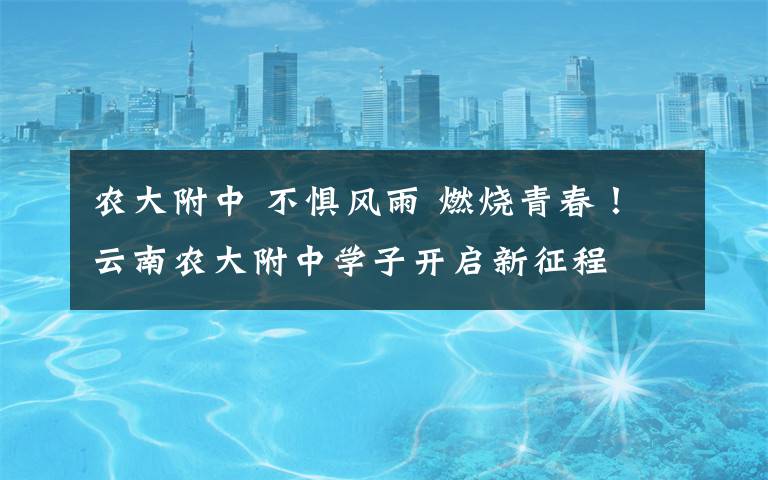 农大附中 不惧风雨 燃烧青春！
云南农大附中学子开启新征程